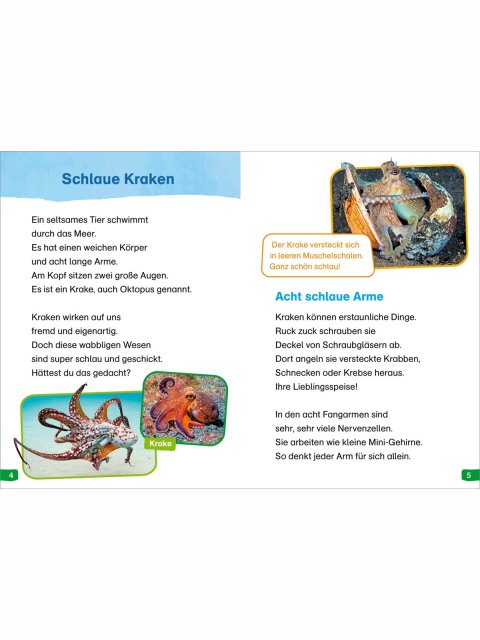 Schlaue Kraken

Ein seltsames Tier schwimmt durch das Meer. Es hat einen weichen Körper und acht lange Arme. Am Kopf sitzen zwei große Augen. Es ist ein Krake, auch Oktopus genannt.

Kraken wirken auf uns fremd und eigenartig. Doch diese wabbligen Wesen sind super schlau und geschickt. Hättest du das gedacht?

Krake

4

Der Krake versteckt sich in leeren Muschelschalen. Ganz schön schlau!

Acht schlaue Arme

Kraken können erstaunliche Dinge. Ruck zuck schrauben sie Deckel von Schraubgläsern ab. Dort angeln sie versteckte Krabben, Schnecken oder Krebse heraus. Ihre Lieblingsspeise!

In den acht Fangarmen sind sehr, sehr viele Nervenzellen. Sie arbeiten wie kleine Mini-Gehirne. So denkt jeder Arm für sich allein.

5